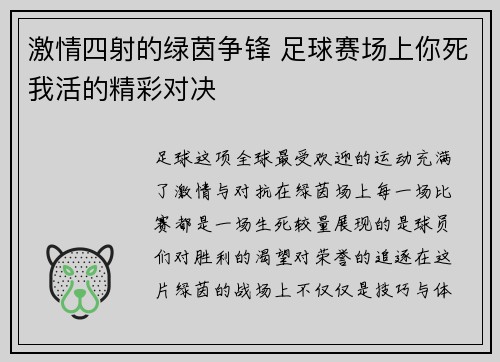 激情四射的绿茵争锋 足球赛场上你死我活的精彩对决

足球这项全球最受欢迎的运动充满了激情与对抗在绿茵场上每一场比赛都是一场生死较量展现的是球员们对胜利的渴望对荣誉的追逐在这片绿茵的战场上不仅仅是技巧与体